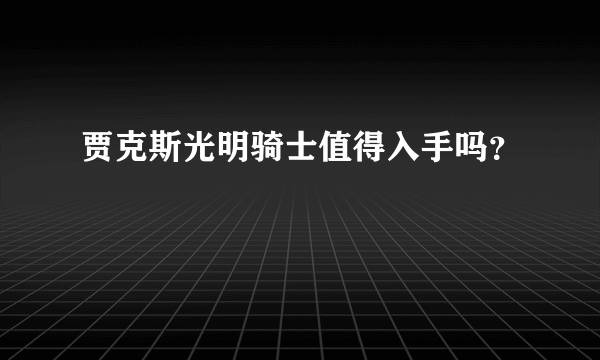 贾克斯光明骑士值得入手吗?